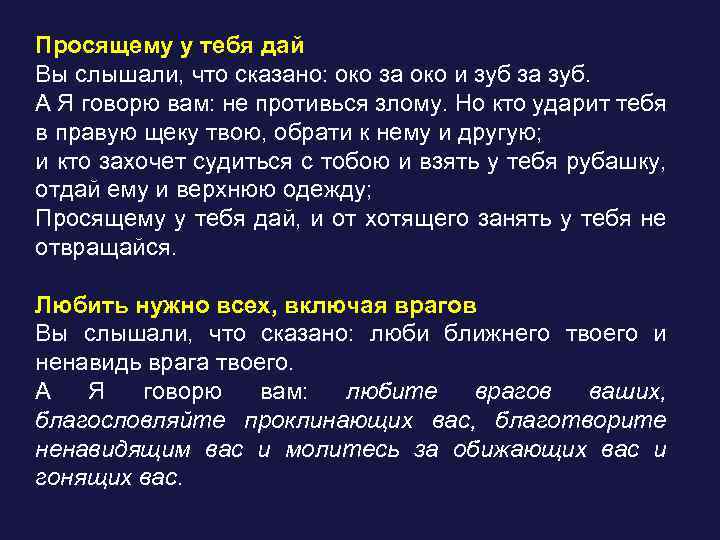 Просящему у тебя дай
Вы слышали, что сказано: око за око и зуб за зуб.
А Я говорю вам: не противься злому. Но кто ударит тебя в правую щеку твою, обрати к нему и другую;
и кто захочет судиться с тобою и взять у тебя рубашку, отдай ему и верхнюю одежду;
Просящему у тебя дай, и от хотящего занять у тебя не отвращайся.

Любить нужно всех, включая врагов
Вы слышали, что сказано: люби ближнего твоего и ненавидь врага твоего.
А Я говорю вам: любите врагов ваших, благословляйте проклинающих вас, благотворите ненавидящим вас и молитесь за обижающих вас и гонящих вас.